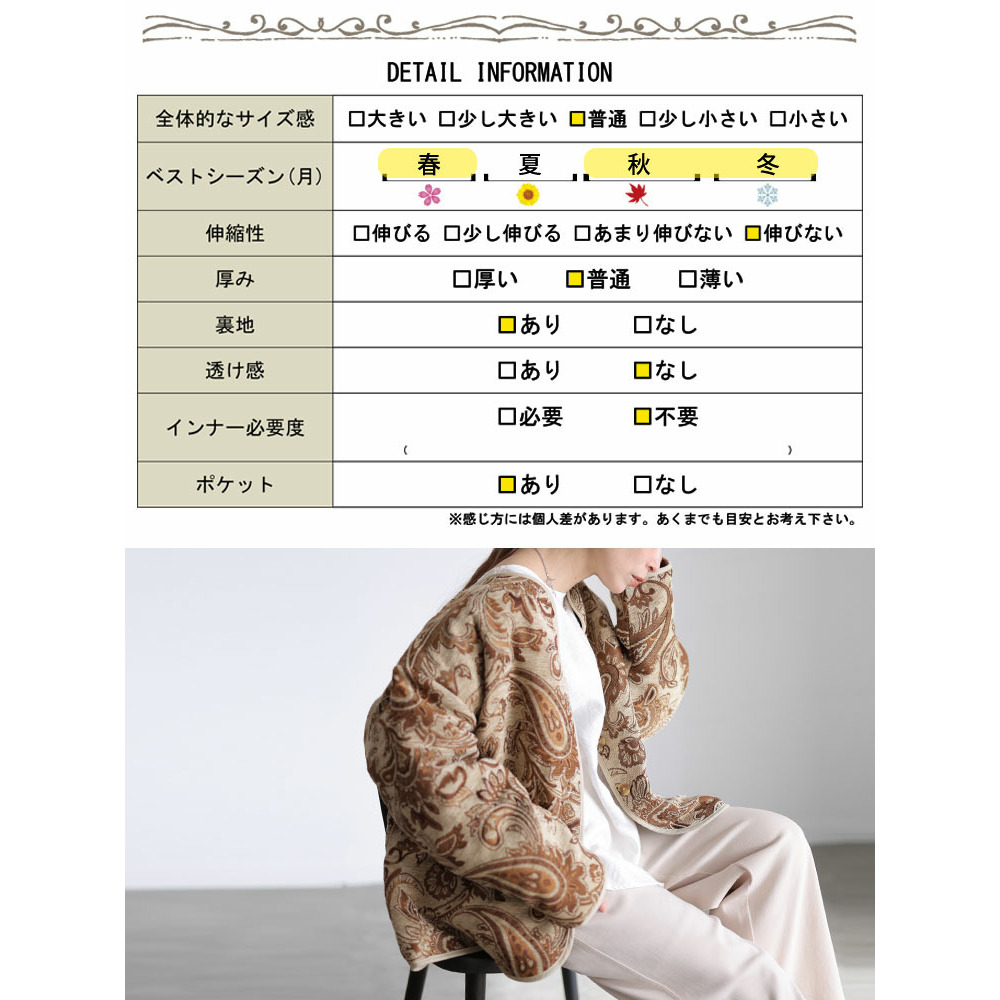 DETAIL INFORMATION

| 全体的なサイズ感 | ☐大きい ☐少し大きい ☑普通 ☐少し小さい ☐小さい |
|---|---|
| ベストシーズン(月) | 春 夏 秋 冬 |
| 伸縮性 | ☐伸びる ☐少し伸びる ☐あまり伸びない ☑伸びない |
| 厚み | ☐厚い ☑普通 ☐薄い |
| 裏地 | ☑あり ☐なし |
| 透け感 | ☐あり ☑なし |
| インナー必要度 | ☐必要 ☑不要 ( ) |
| ポケット | ☑あり ☐なし |

※感じ方には個人差があります。あくまでも目安とお考え下さい。